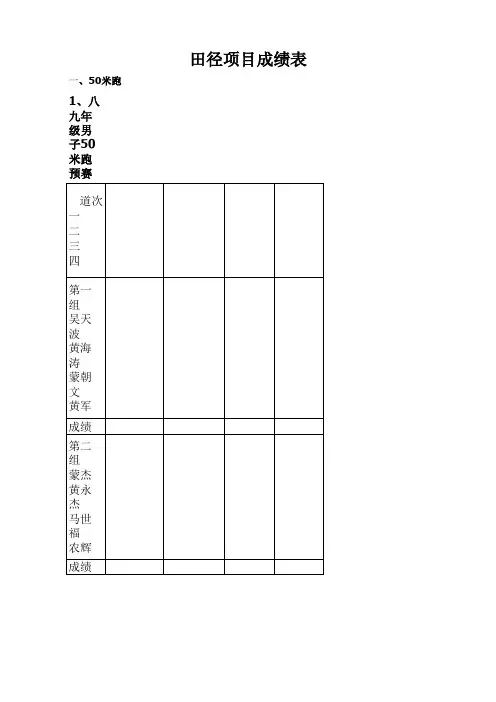 田径项目成绩表

一、50米跑

1、八九年级男子50米跑预赛

| 道次 一 二 三 四 | | | | |
|---|---|---|---|---|
| 第一组 吴天波 黄海涛 蒙朝文 黄军 | | | | |
| 成绩 | | | | |
| 第二组 蒙杰 黄永杰 马世福 农辉 | | | | |
| 成绩 | | | | |